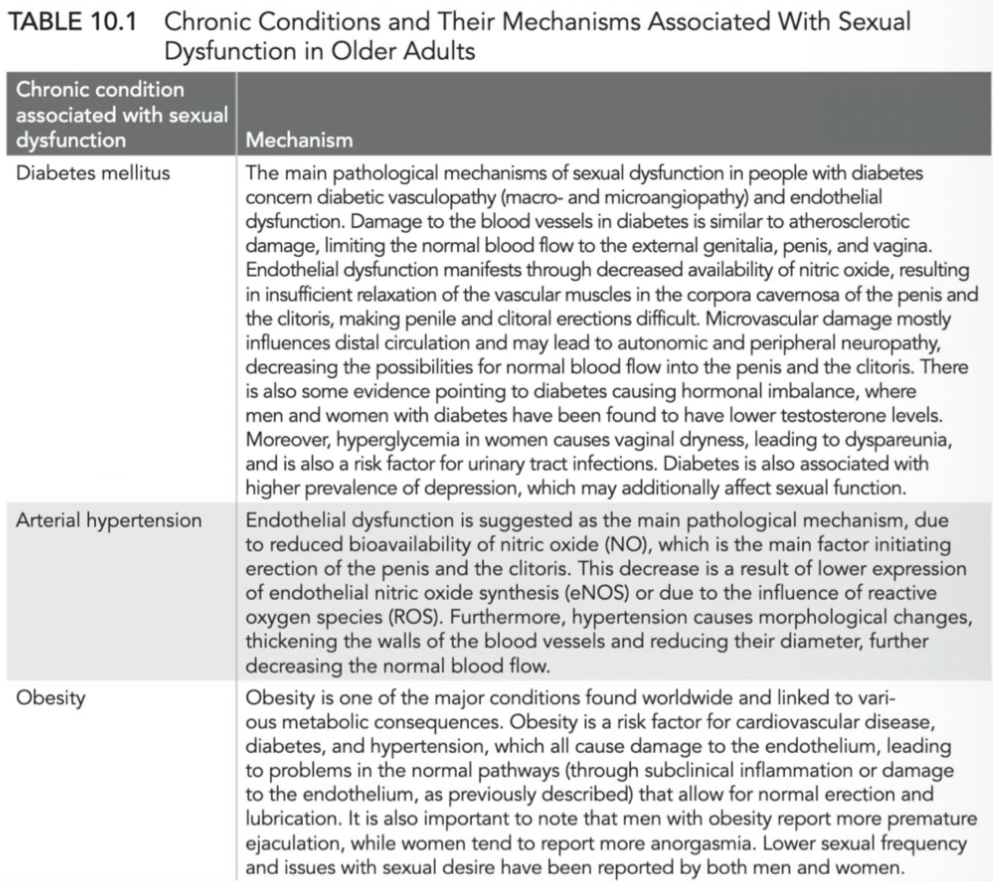 TABLE 10.1 Chronic Conditions and Their Mechanisms Associated With Sexual Dysfunction in Older Adults

| Chronic condition associated with sexual dysfunction | Mechanism |
|---|---|
| Diabetes mellitus | The main pathological mechanisms of sexual dysfunction in people with diabetes concern diabetic vasculopathy (macro- and microangiopathy) and endothelial dysfunction. Damage to the blood vessels in diabetes is similar to atherosclerotic damage, limiting the normal blood flow to the external genitalia, penis, and vagina. Endothelial dysfunction manifests through decreased availability of nitric oxide, resulting in insufficient relaxation of the vascular muscles in the corpora cavernosa of the penis and the clitoris, making penile and clitoral erections difficult. Microvascular damage mostly influences distal circulation and may lead to autonomic and peripheral neuropathy, decreasing the possibilities for normal blood flow into the penis and the clitoris. There is also some evidence pointing to diabetes causing hormonal imbalance, where men and women with diabetes have been found to have lower testosterone levels. Moreover, hyperglycemia in women causes vaginal dryness, leading to dyspareunia, and is also a risk factor for urinary tract infections. Diabetes is also associated with higher prevalence of depression, which may additionally affect sexual function. |
| Arterial hypertension | Endothelial dysfunction is suggested as the main pathological mechanism, due to reduced bioavailability of nitric oxide (NO), which is the main factor initiating erection of the penis and the clitoris. This decrease is a result of lower expression of endothelial nitric oxide synthesis (eNOS) or due to the influence of reactive oxygen species (ROS). Furthermore, hypertension causes morphological changes, thickening the walls of the blood vessels and reducing their diameter, further decreasing the normal blood flow. |
| Obesity | Obesity is one of the major conditions found worldwide and linked to various metabolic consequences. Obesity is a risk factor for cardiovascular disease, diabetes, and hypertension, which all cause damage to the endothelium, leading to problems in the normal pathways (through subclinical inflammation or damage to the endothelium, as previously described) that allow for normal erection and lubrication. It is also important to note that men with obesity report more premature ejaculation, while women tend to report more anorgasmia. Lower sexual frequency and issues with sexual desire have been reported by both men and women. |